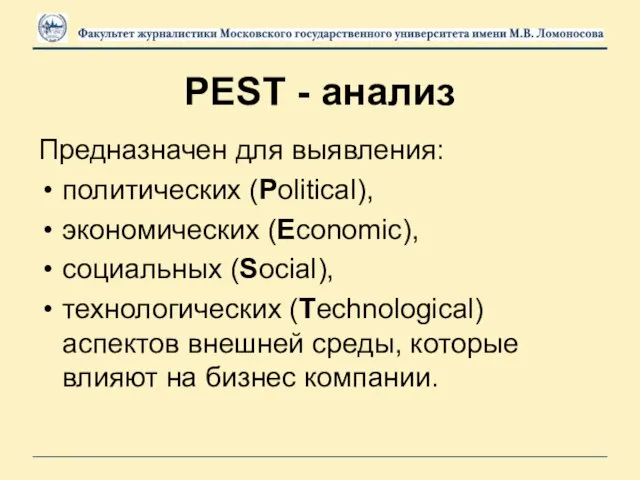 Факультет журналистики Московского государственного университета имени М.В. Ломоносова

PEST - анализ

Предназначен для выявления:
• политических (Political),
• экономических (Economic),
• социальных (Social),
• технологических (Technological) аспектов внешней среды, которые влияют на бизнес компании.